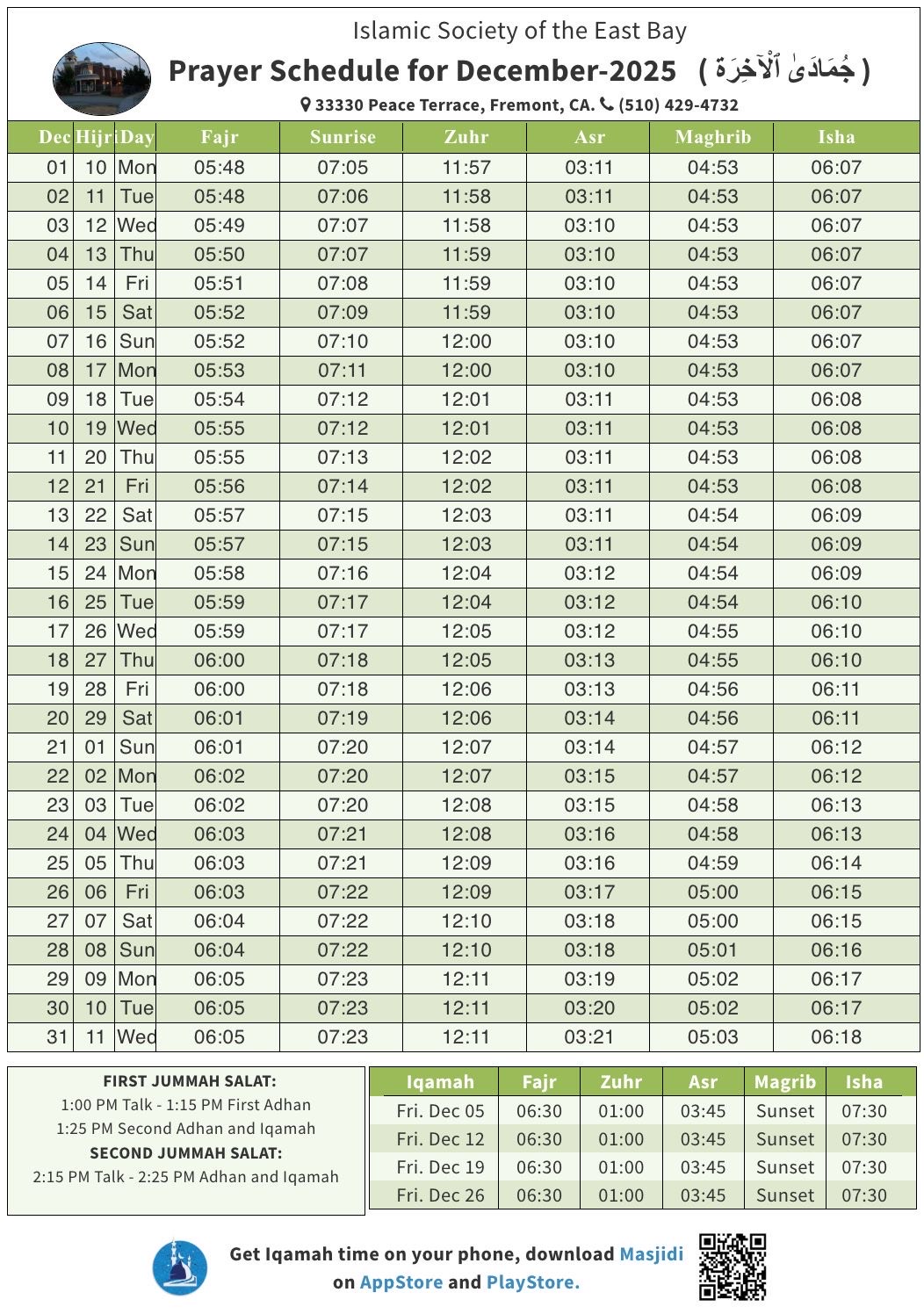 Islamic Society of the East Bay

Prayer Schedule for December-2025 ( جُمَادَىٰ ٱلْآخِرَة )

33330 Peace Terrace, Fremont, CA. (510) 429-4732

| Dec | Hijri | Day | Fajr | Sunrise | Zuhr | Asr | Maghrib | Isha |
|---|---|---|---|---|---|---|---|---|
| 01 | 10 | Mon | 05:48 | 07:05 | 11:57 | 03:11 | 04:53 | 06:07 |
| 02 | 11 | Tue | 05:48 | 07:06 | 11:58 | 03:11 | 04:53 | 06:07 |
| 03 | 12 | Wed | 05:49 | 07:07 | 11:58 | 03:10 | 04:53 | 06:07 |
| 04 | 13 | Thu | 05:50 | 07:07 | 11:59 | 03:10 | 04:53 | 06:07 |
| 05 | 14 | Fri | 05:51 | 07:08 | 11:59 | 03:10 | 04:53 | 06:07 |
| 06 | 15 | Sat | 05:52 | 07:09 | 11:59 | 03:10 | 04:53 | 06:07 |
| 07 | 16 | Sun | 05:52 | 07:10 | 12:00 | 03:10 | 04:53 | 06:07 |
| 08 | 17 | Mon | 05:53 | 07:11 | 12:00 | 03:10 | 04:53 | 06:07 |
| 09 | 18 | Tue | 05:54 | 07:12 | 12:01 | 03:11 | 04:53 | 06:08 |
| 10 | 19 | Wed | 05:55 | 07:12 | 12:01 | 03:11 | 04:53 | 06:08 |
| 11 | 20 | Thu | 05:55 | 07:13 | 12:02 | 03:11 | 04:53 | 06:08 |
| 12 | 21 | Fri | 05:56 | 07:14 | 12:02 | 03:11 | 04:53 | 06:08 |
| 13 | 22 | Sat | 05:57 | 07:15 | 12:03 | 03:11 | 04:54 | 06:09 |
| 14 | 23 | Sun | 05:57 | 07:15 | 12:03 | 03:11 | 04:54 | 06:09 |
| 15 | 24 | Mon | 05:58 | 07:16 | 12:04 | 03:12 | 04:54 | 06:09 |
| 16 | 25 | Tue | 05:59 | 07:17 | 12:04 | 03:12 | 04:54 | 06:10 |
| 17 | 26 | Wed | 05:59 | 07:17 | 12:05 | 03:12 | 04:55 | 06:10 |
| 18 | 27 | Thu | 06:00 | 07:18 | 12:05 | 03:13 | 04:55 | 06:10 |
| 19 | 28 | Fri | 06:00 | 07:18 | 12:06 | 03:13 | 04:56 | 06:11 |
| 20 | 29 | Sat | 06:01 | 07:19 | 12:06 | 03:14 | 04:56 | 06:11 |
| 21 | 01 | Sun | 06:01 | 07:20 | 12:07 | 03:14 | 04:57 | 06:12 |
| 22 | 02 | Mon | 06:02 | 07:20 | 12:07 | 03:15 | 04:57 | 06:12 |
| 23 | 03 | Tue | 06:02 | 07:20 | 12:08 | 03:15 | 04:58 | 06:13 |
| 24 | 04 | Wed | 06:03 | 07:21 | 12:08 | 03:16 | 04:58 | 06:13 |
| 25 | 05 | Thu | 06:03 | 07:21 | 12:09 | 03:16 | 04:59 | 06:14 |
| 26 | 06 | Fri | 06:03 | 07:22 | 12:09 | 03:17 | 05:00 | 06:15 |
| 27 | 07 | Sat | 06:04 | 07:22 | 12:10 | 03:18 | 05:00 | 06:15 |
| 28 | 08 | Sun | 06:04 | 07:22 | 12:10 | 03:18 | 05:01 | 06:16 |
| 29 | 09 | Mon | 06:05 | 07:23 | 12:11 | 03:19 | 05:02 | 06:17 |
| 30 | 10 | Tue | 06:05 | 07:23 | 12:11 | 03:20 | 05:02 | 06:17 |
| 31 | 11 | Wed | 06:05 | 07:23 | 12:11 | 03:21 | 05:03 | 06:18 |

FIRST JUMMAH SALAT:
1:00 PM Talk - 1:15 PM First Adhan
1:25 PM Second Adhan and Iqamah
SECOND JUMMAH SALAT:
2:15 PM Talk - 2:25 PM Adhan and Iqamah

| Iqamah | Fajr | Zuhr | Asr | Magrib | Isha |
|---|---|---|---|---|---|
| Fri. Dec 05 | 06:30 | 01:00 | 03:45 | Sunset | 07:30 |
| Fri. Dec 12 | 06:30 | 01:00 | 03:45 | Sunset | 07:30 |
| Fri. Dec 19 | 06:30 | 01:00 | 03:45 | Sunset | 07:30 |
| Fri. Dec 26 | 06:30 | 01:00 | 03:45 | Sunset | 07:30 |

Get Iqamah time on your phone, download Masjidi on AppStore and PlayStore.